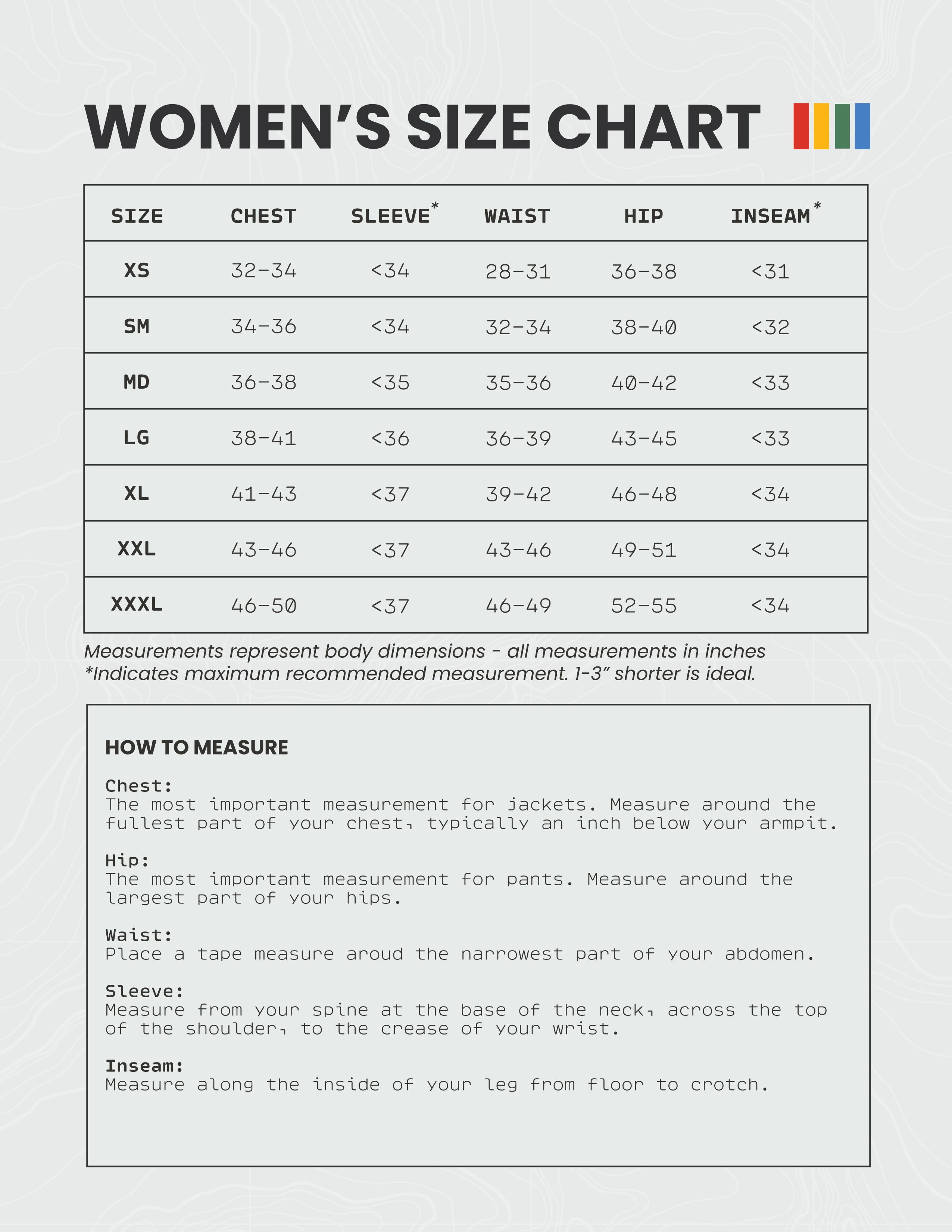 WOMEN'S SIZE CHART

| SIZE | CHEST | SLEEVE* | WAIST | HIP | INSEAM* |
|---|---|---|---|---|---|
| XS | 32-34 | <34 | 28-31 | 36-38 | <31 |
| SM | 34-36 | <34 | 32-34 | 38-40 | <32 |
| MD | 36-38 | <35 | 35-36 | 40-42 | <33 |
| LG | 38-41 | <36 | 36-39 | 43-45 | <33 |
| XL | 41-43 | <37 | 39-42 | 46-48 | <34 |
| XXL | 43-46 | <37 | 43-46 | 49-51 | <34 |
| XXXL | 46-50 | <37 | 46-49 | 52-55 | <34 |

Measurements represent body dimensions - all measurements in inches
*Indicates maximum recommended measurement. 1-3" shorter is ideal.

HOW TO MEASURE

Chest:
The most important measurement for jackets. Measure around the fullest part of your chest, typically an inch below your armpit.

Hip:
The most important measurement for pants. Measure around the largest part of your hips.

Waist:
Place a tape measure aroud the narrowest part of your abdomen.

Sleeve:
Measure from your spine at the base of the neck, across the top of the shoulder, to the crease of your wrist.

Inseam:
Measure along the inside of your leg from floor to crotch.